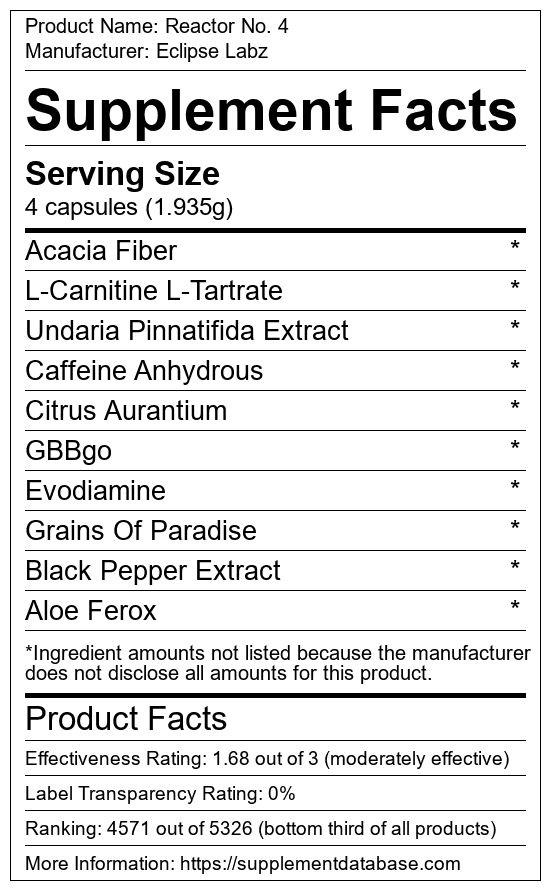 Product Name: Reactor No. 4
Manufacturer: Eclipse Labz

Supplement Facts

Serving Size
4 capsules (1.935g)

| | |
|---|---|
| Acacia Fiber | * |
| L-Carnitine L-Tartrate | * |
| Undaria Pinnatifida Extract | * |
| Caffeine Anhydrous | * |
| Citrus Aurantium | * |
| GBBgo | * |
| Evodiamine | * |
| Grains Of Paradise | * |
| Black Pepper Extract | * |
| Aloe Ferox | * |

*Ingredient amounts not listed because the manufacturer does not disclose all amounts for this product.

Product Facts

Effectiveness Rating: 1.68 out of 3 (moderately effective)

Label Transparency Rating: 0%

Ranking: 4571 out of 5326 (bottom third of all products)

More Information: https://supplementdatabase.com